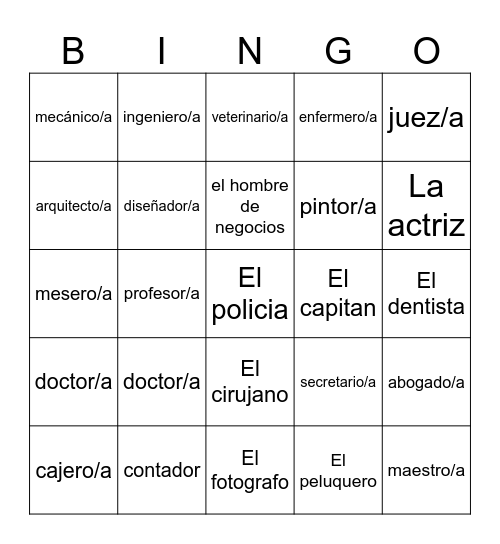 | B | I | N | G | O |
|---|---|---|---|---|
| mecánico/a | ingeniero/a | veterinario/a | enfermero/a | juez/a |
| arquitecto/a | diseñador/a | el hombre de negocios | pintor/a | La actriz |
| mesero/a | profesor/a | El policia | El capitan | El dentista |
| doctor/a | doctor/a | El cirujano | secretario/a | abogado/a |
| cajero/a | contador | El fotografo | El peluquero | maestro/a |